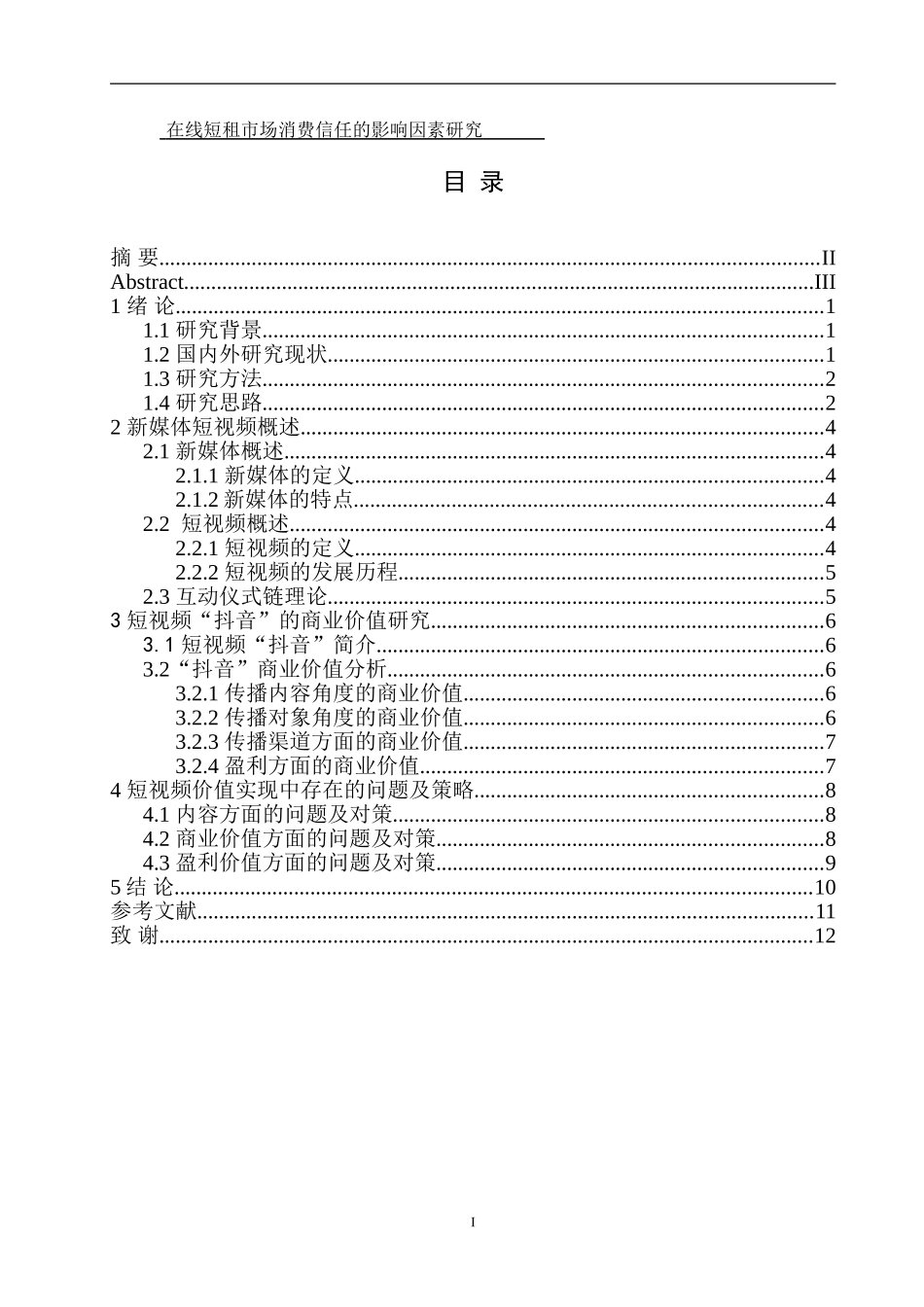 在线短租市场消费信任的影响因素研究

目 录

摘 要......II
Abstract......III
1 绪 论......1
1.1 研究背景......1
1.2 国内外研究现状......1
1.3 研究方法......2
1.4 研究思路......2
2 新媒体短视频概述......4
2.1 新媒体概述......4
2.1.1 新媒体的定义......4
2.1.2 新媒体的特点......4
2.2 短视频概述......4
2.2.1 短视频的定义......4
2.2.2 短视频的发展历程......5
2.3 互动仪式链理论......5
3 短视频“抖音”的商业价值研究......6
3. 1 短视频“抖音”简介......6
3.2“抖音”商业价值分析......6
3.2.1 传播内容角度的商业价值......6
3.2.2 传播对象角度的商业价值......6
3.2.3 传播渠道方面的商业价值......7
3.2.4 盈利方面的商业价值......7
4 短视频价值实现中存在的问题及策略......8
4.1 内容方面的问题及对策......8
4.2 商业价值方面的问题及对策......8
4.3 盈利价值方面的问题及对策......9
5 结 论......10
参考文献......11
致 谢......12

I